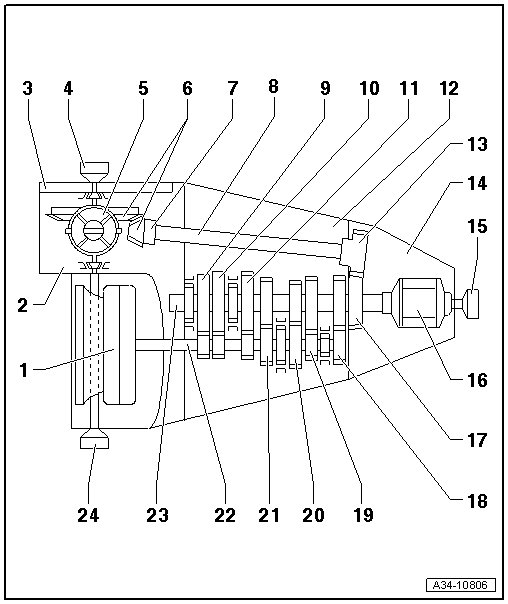 3 4 5 6 7 8 9 10 11 12
13
14
15
2
1
16
17
18
24 23 22 21 20 19
A34-10806